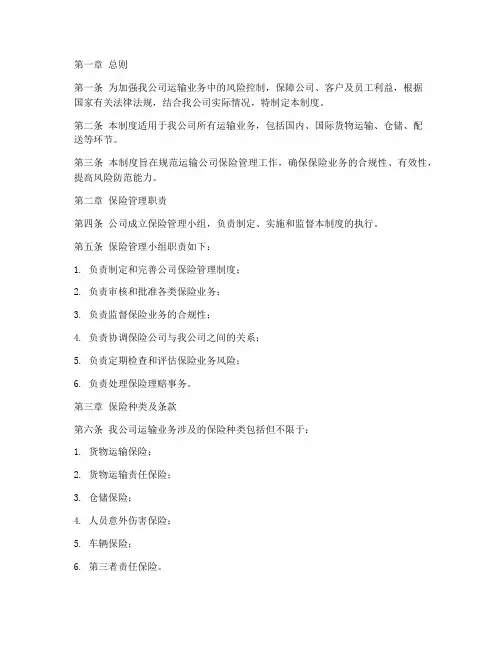 第一章 总则

第一条 为加强我公司运输业务中的风险控制，保障公司、客户及员工利益，根据国家有关法律法规，结合我公司实际情况，特制定本制度。

第二条 本制度适用于我公司所有运输业务，包括国内、国际货物运输、仓储、配送等环节。

第三条 本制度旨在规范运输公司保险管理工作，确保保险业务的合规性、有效性，提高风险防范能力。

第二章 保险管理职责

第四条 公司成立保险管理小组，负责制定、实施和监督本制度的执行。

第五条 保险管理小组职责如下：

1. 负责制定和完善公司保险管理制度；

2. 负责审核和批准各类保险业务；

3. 负责监督保险业务的合规性；

4. 负责协调保险公司与我公司之间的关系；

5. 负责定期检查和评估保险业务风险；

6. 负责处理保险理赔事务。

第三章 保险种类及条款

第六条 我公司运输业务涉及的保险种类包括但不限于：

1. 货物运输保险；

2. 货物运输责任保险；

3. 仓储保险；

4. 人员意外伤害保险；

5. 车辆保险；

6. 第三者责任保险。